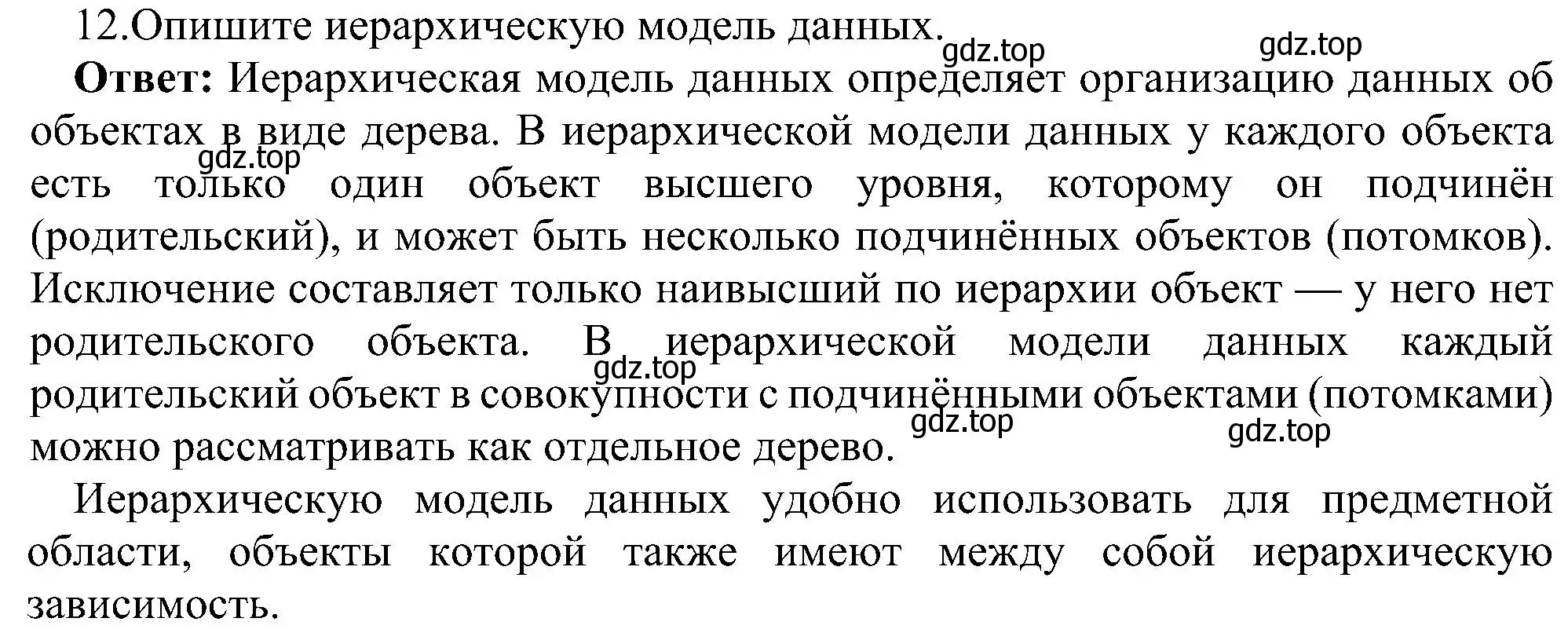 12.Опишите иерархическую модель данных.

gdz.top gdz.top

**Ответ:** Иерархическая модель данных определяет организацию данных об объектах в виде дерева. В иерархической модели данных у каждого объекта есть только один объект высшего уровня, которому он подчинён (родительский), и может быть несколько подчинённых объектов (потомков). Исключение составляет только наивысший по иерархии объект — у него нет родительского объекта. В иерархической модели данных каждый родительский объект в совокупности с подчинёнными объектами (потомками) можно рассматривать как отдельное дерево.

gdz.top gdz.top gdz.top gdz.top

Иерархическую модель данных удобно использовать для предметной области, объекты которой также имеют между собой иерархическую зависимость.